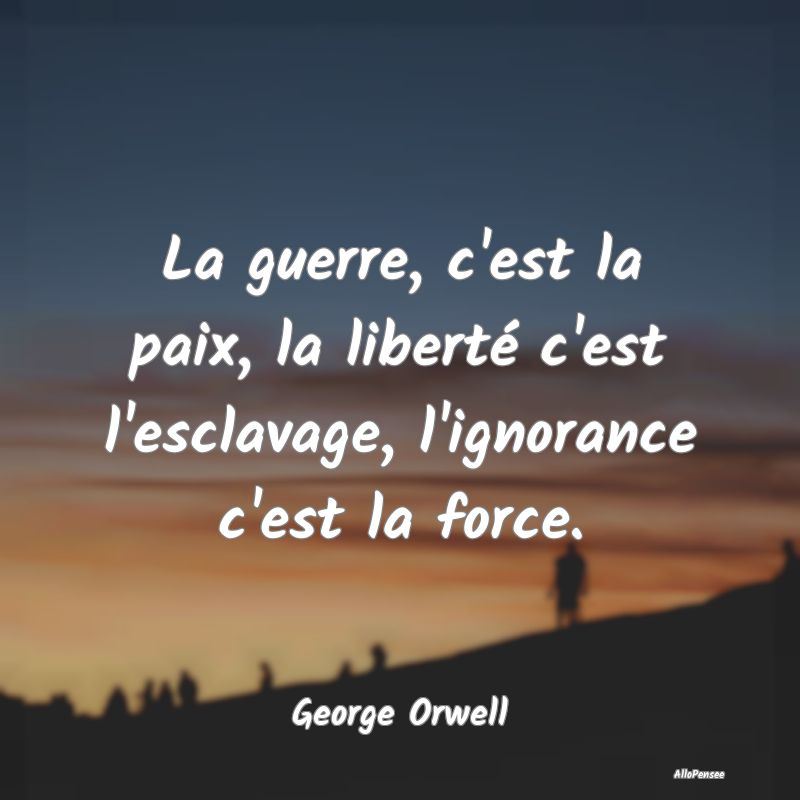 La guerre, c'est la paix, la liberté c'est l'esclavage, l'ignorance c'est la force.

George Orwell

AlloPensee